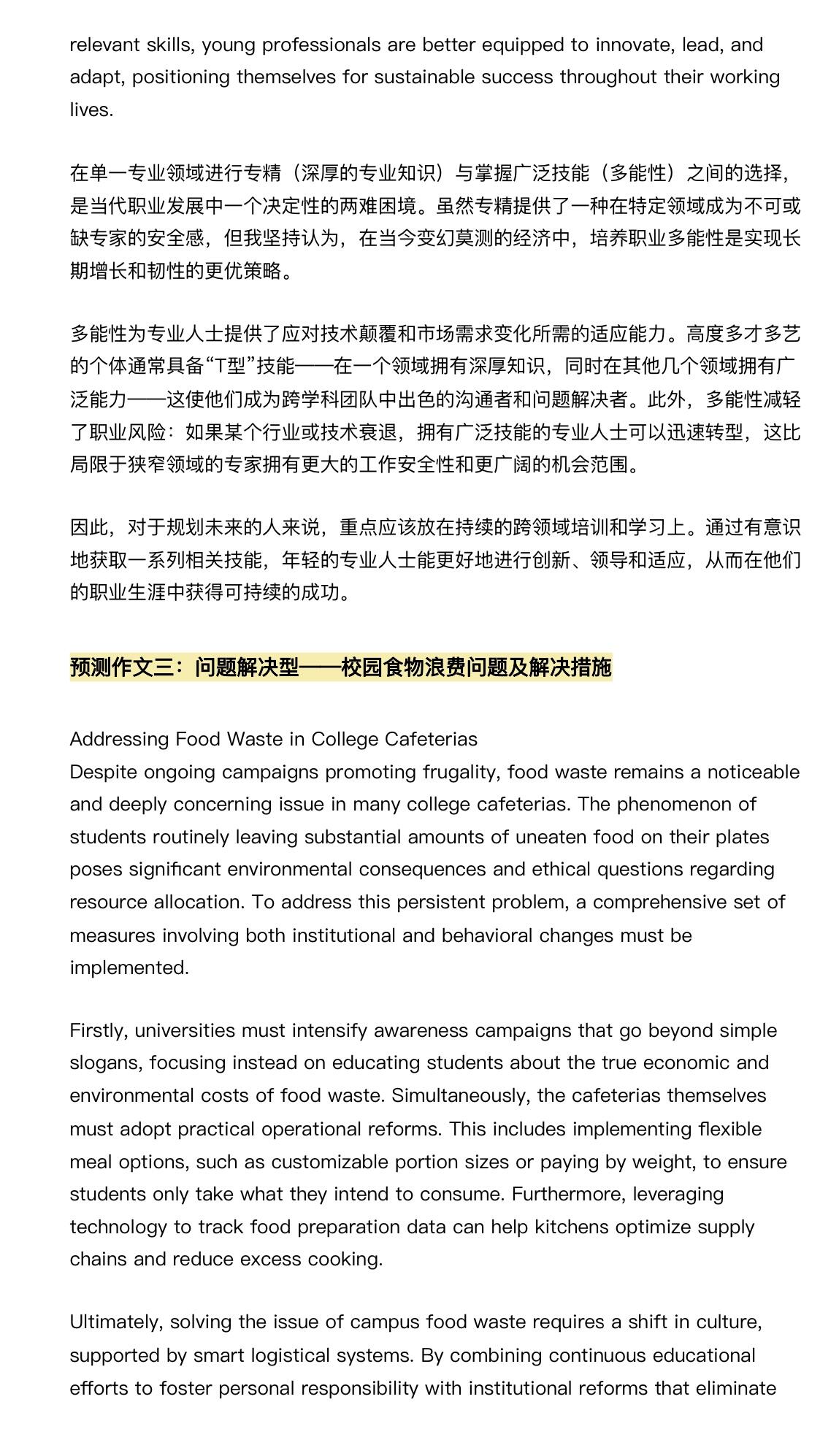 relevant skills, young professionals are better equipped to innovate, lead, and adapt, positioning themselves for sustainable success throughout their working lives.

在单一专业领域进行专精（深厚的专业知识）与掌握广泛技能（多能性）之间的选择，是当代职业发展中一个决定性的两难困境。虽然专精提供了一种在特定领域成为不可或缺专家的安全感，但我坚持认为，在当今变幻莫测的经济中，培养职业多能性是实现长期增长和韧性的更优策略。

多能性为专业人士提供了应对技术颠覆和市场需求变化所需的适应能力。高度多才多艺的个体通常具备“T型”技能——在一个领域拥有深厚知识，同时在其他几个领域拥有广泛能力——这使他们成为跨学科团队中出色的沟通者和问题解决者。此外，多能性减轻了职业风险：如果某个行业或技术衰退，拥有广泛技能的专业人士可以迅速转型，这比局限于狭窄领域的专家拥有更大的工作安全性和更广阔的机会范围。

因此，对于规划未来的人来说，重点应该放在持续的跨领域培训和学习上。通过有意识地获取一系列相关技能，年轻的专业人士能更好地进行创新、领导和适应，从而在他们的职业生涯中获得可持续的成功。

预测作文三：问题解决型——校园食物浪费问题及解决措施

Addressing Food Waste in College Cafeterias
Despite ongoing campaigns promoting frugality, food waste remains a noticeable and deeply concerning issue in many college cafeterias. The phenomenon of students routinely leaving substantial amounts of uneaten food on their plates poses significant environmental consequences and ethical questions regarding resource allocation. To address this persistent problem, a comprehensive set of measures involving both institutional and behavioral changes must be implemented.

Firstly, universities must intensify awareness campaigns that go beyond simple slogans, focusing instead on educating students about the true economic and environmental costs of food waste. Simultaneously, the cafeterias themselves must adopt practical operational reforms. This includes implementing flexible meal options, such as customizable portion sizes or paying by weight, to ensure students only take what they intend to consume. Furthermore, leveraging technology to track food preparation data can help kitchens optimize supply chains and reduce excess cooking.

Ultimately, solving the issue of campus food waste requires a shift in culture, supported by smart logistical systems. By combining continuous educational efforts to foster personal responsibility with institutional reforms that eliminate